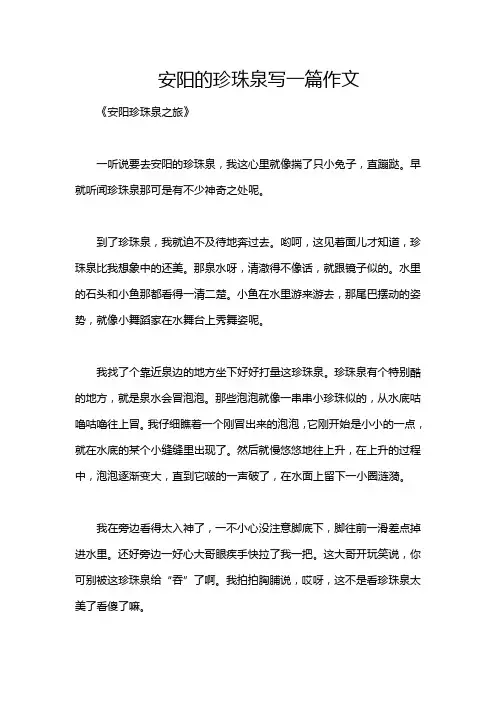 安阳的珍珠泉写一篇作文

《安阳珍珠泉之旅》

一听说要去安阳的珍珠泉，我这心里就像揣了只小兔子，直蹦跶。早就听闻珍珠泉那可是有不少神奇之处呢。

到了珍珠泉，我就迫不及待地奔过去。哟呵，这见着面儿才知道，珍珠泉比我想象中的还美。那泉水呀，清澈得不像话，就跟镜子似的。水里的石头和小鱼那都看得一清二楚。小鱼在水里游来游去，那尾巴摆动的姿势，就像小舞蹈家在水舞台上秀舞姿呢。

我找了个靠近泉边的地方坐下好好打量这珍珠泉。珍珠泉有个特别酷的地方，就是泉水会冒泡泡。那些泡泡就像一串串小珍珠似的，从水底咕噜咕噜往上冒。我仔细瞧着一个刚冒出来的泡泡，它刚开始是小小的一点，就在水底的某个小缝缝里出现了。然后就慢悠悠地往上升，在上升的过程中，泡泡逐渐变大，直到它啵的一声破了，在水面上留下一小圈涟漪。

我在旁边看得太入神了，一不小心没注意脚底下，脚往前一滑差点掉进水里。还好旁边一好心大哥眼疾手快拉了我一把。这大哥开玩笑说，你可别被这珍珠泉给“吞”了啊。我拍拍胸脯说，哎呀，这不是看珍珠泉太美了看傻了嘛。